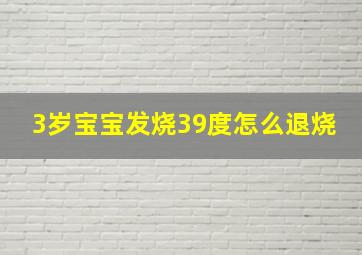 3岁宝宝发烧39度怎么退烧